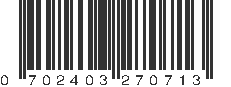 0 702403 270713